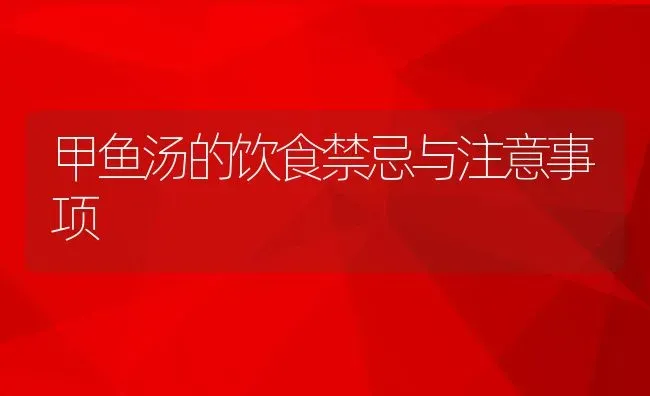 甲鱼汤的饮食禁忌与注意事项